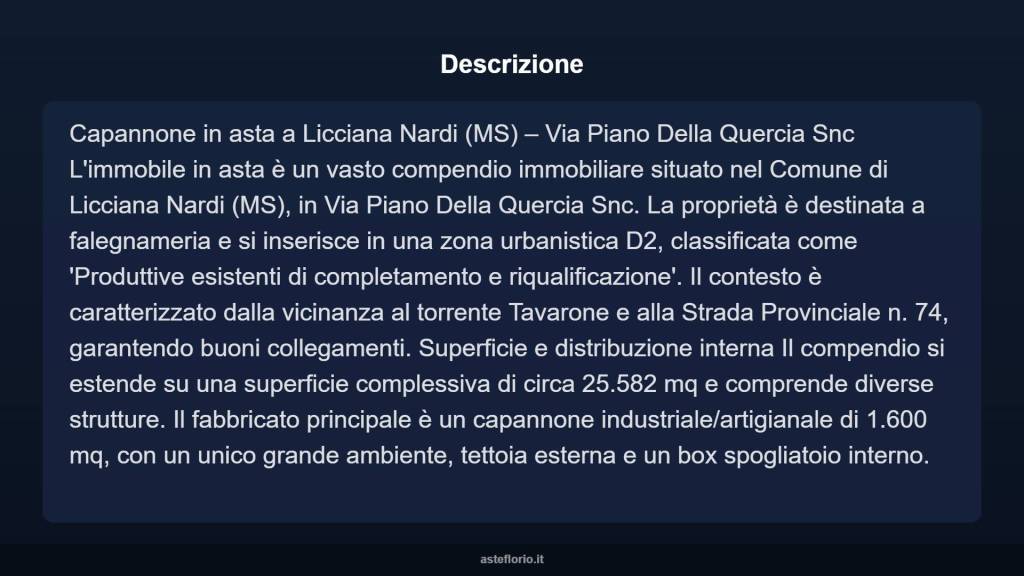 Descrizione

Capannone in asta a Licciana Nardi (MS) – Via Piano Della Quercia Snc L'immobile in asta è un vasto compendio immobiliare situato nel Comune di Licciana Nardi (MS), in Via Piano Della Quercia Snc. La proprietà è destinata a falegnameria e si inserisce in una zona urbanistica D2, classificata come 'Produttive esistenti di completamento e riqualificazione'. Il contesto è caratterizzato dalla vicinanza al torrente Tavarone e alla Strada Provinciale n. 74, garantendo buoni collegamenti. Superficie e distribuzione interna Il compendio si estende su una superficie complessiva di circa 25.582 mq e comprende diverse strutture. Il fabbricato principale è un capannone industriale/artigianale di 1.600 mq, con un unico grande ambiente, tettoia esterna e un box spogliatoio interno.

asteflorio.it